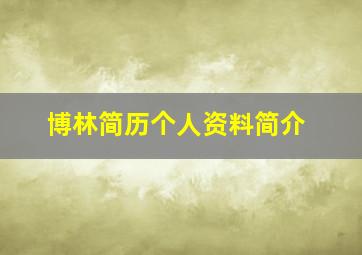 博林简历个人资料简介